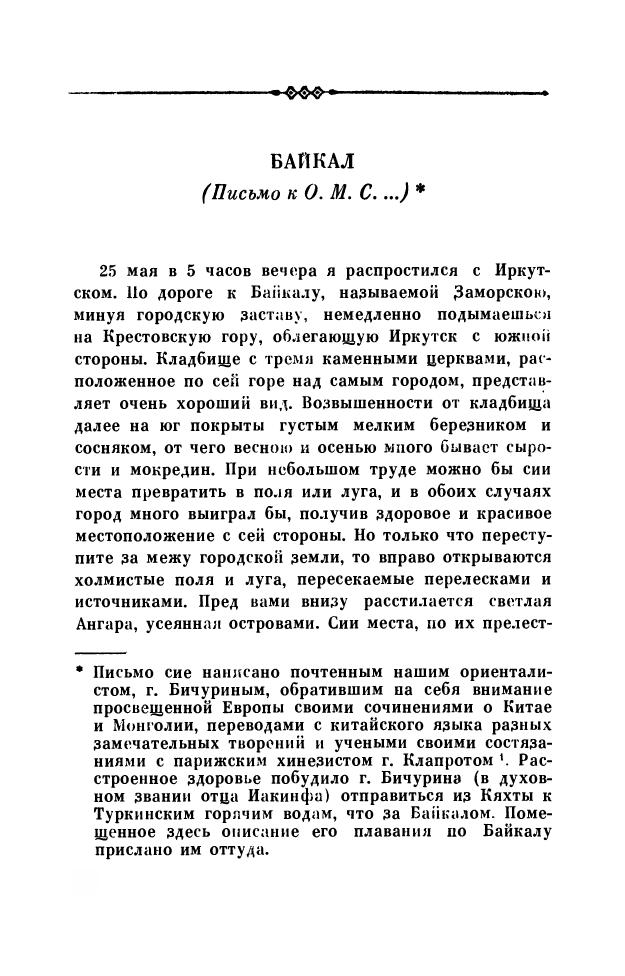 БАЙКАЛ
(Письмо к О. М. С. ...) *

25 мая в 5 часов вечера я распростился с Иркутском. По дороге к Байкалу, называемой Заморскою, минуя городскую заставу, немедленно подымаешься на Крестовскую гору, облегающую Иркутск с южной стороны. Кладбище с тремя каменными церквами, расположенное по сей горе над самым городом, представляет очень хороший вид. Возвышенности от кладбища далее на юг покрыты густым мелким березником и сосняком, от чего весною и осенью много бывает сырости и мокредин. При небольшом труде можно бы сии места превратить в поля или луга, и в обоих случаях город много выиграл бы, получив здоровое и красивое местоположение с сей стороны. Но только что переступите за межу городской земли, то вправо открываются холмистые поля и луга, пересекаемые перелесками и источниками. Пред вами внизу расстилается светлая Ангара, усеянная островами. Сии места, по их прелест-

* Письмо сие написано почтенным нашим ориенталистом, г. Бичуриным, обратившим на себя внимание просвещенной Европы своими сочинениями о Китае и Монголии, переводами с китайского языка разных замечательных творений и учеными своими состязаниями с парижским хинезистом г. Клапротом $^1$. Расстроенное здоровье побудило г. Бичурина (в духовном звании отца Иакинфа) отправиться из Кяхты к Туркинским горячим водам, что за Байкалом. Помещенное здесь описание его плавания по Байкалу прислано им оттуда.